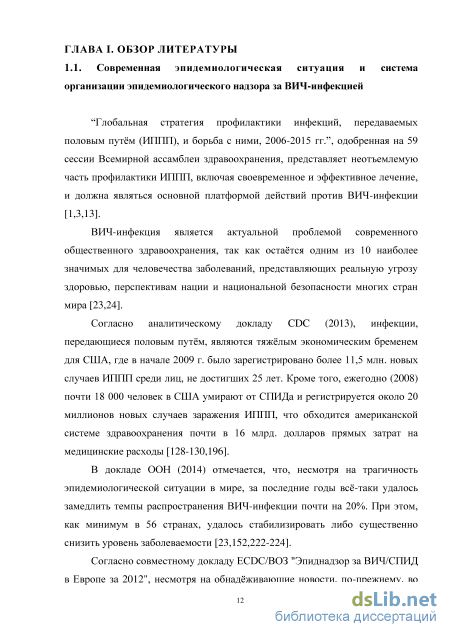 ГЛАВА I. ОБЗОР ЛИТЕРАТУРЫ

1.1. Современная эпидемиологическая ситуация и система организации эпидемиологического надзора за ВИЧ-инфекцией

“Глобальная стратегия профилактики инфекций, передаваемых половым путём (ИППП), и борьба с ними, 2006-2015 гг.”, одобренная на 59 сессии Всемирной ассамблеи здравоохранения, представляет неотъемлемую часть профилактики ИППП, включая своевременное и эффективное лечение, и должна являться основной платформой действий против ВИЧ-инфекции [1,3,13].

ВИЧ-инфекция является актуальной проблемой современного общественного здравоохранения, так как остаётся одним из 10 наиболее значимых для человечества заболеваний, представляющих реальную угрозу здоровью, перспективам нации и национальной безопасности многих стран мира [23,24].

Согласно аналитическому докладу CDC (2013), инфекции, передающиеся половым путём, являются тяжёлым экономическим бременем для США, где в начале 2009 г. было зарегистрировано более 11,5 млн. новых случаев ИППП среди лиц, не достигших 25 лет. Кроме того, ежегодно (2008) почти 18 000 человек в США умирают от СПИДа и регистрируется около 20 миллионов новых случаев заражения ИППП, что обходится американской системе здравоохранения почти в 16 млрд. долларов прямых затрат на медицинские расходы [128-130,196].

В докладе ООН (2014) отмечается, что, несмотря на трагичность эпидемиологической ситуации в мире, за последние годы всё-таки удалось замедлить темпы распространения ВИЧ-инфекции почти на 20%. При этом, как минимум в 56 странах, удалось стабилизировать либо существенно снизить уровень заболеваемости [23,152,222-224].

Согласно совместному докладу ECDC/ВОЗ "Эпиднадзор за ВИЧ/СПИД в Европе за 2012", несмотря на обнадёживающие новости, по-прежнему, во

12

dsLib.net
библиотека диссертаций